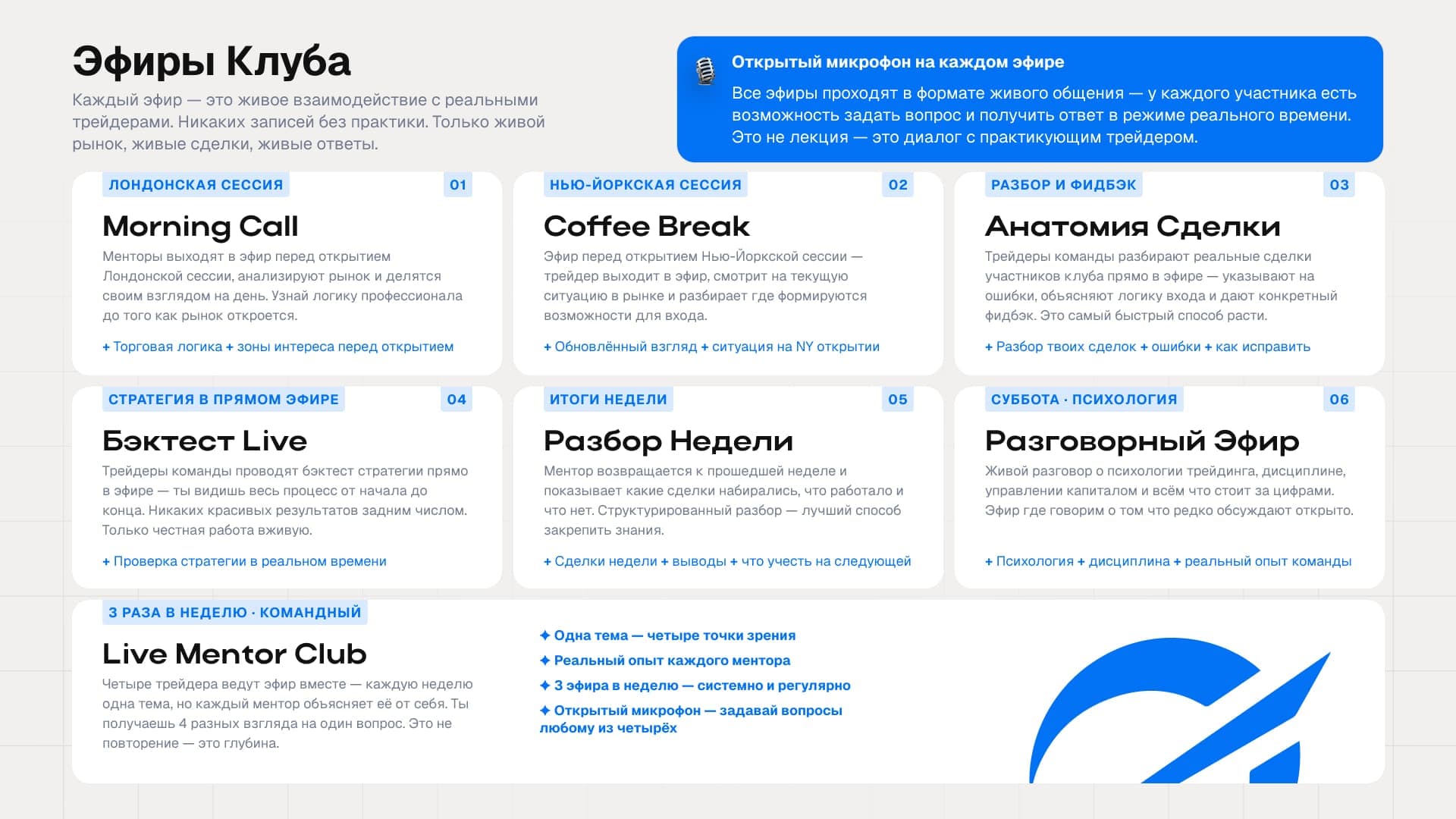 Эфиры Клуба

Каждый эфир — это живое взаимодействие с реальными трейдерами. Никаких записей без практики. Только живой рынок, живые сделки, живые ответы.

Открытый микрофон на каждом эфире

Все эфиры проходят в формате живого общения — у каждого участника есть возможность задать вопрос и получить ответ в режиме реального времени. Это не лекция — это диалог с практикующим трейдером.

ЛОНДОНСКАЯ СЕССИЯ 01

Morning Call

Менторы выходят в эфир перед открытием Лондонской сессии, анализируют рынок и делятся своим взглядом на день. Узнай логику профессионала до того как рынок откроется.

+ Торговая логика + зоны интереса перед открытием

НЬЮ-ЙОРКСКАЯ СЕССИЯ 02

Coffee Break

Эфир перед открытием Нью-Йоркской сессии — трейдер выходит в эфир, смотрит на текущую ситуацию в рынке и разбирает где формируются возможности для входа.

+ Обновлённый взгляд + ситуация на NY открытии

РАЗБОР И ФИДБЭК 03

Анатомия Сделки

Трейдеры команды разбирают реальные сделки участников клуба прямо в эфире — указывают на ошибки, объясняют логику входа и дают конкретный фидбэк. Это самый быстрый способ расти.

+ Разбор твоих сделок + ошибки + как исправить

СТРАТЕГИЯ В ПРЯМОМ ЭФИРЕ 04

Бэктест Live

Трейдеры команды проводят бэктест стратегии прямо в эфире — ты видишь весь процесс от начала до конца. Никаких красивых результатов задним числом. Только честная работа вживую.

+ Проверка стратегии в реальном времени

ИТОГИ НЕДЕЛИ 05

Разбор Недели

Ментор возвращается к прошедшей неделе и показывает какие сделки набирались, что работало и что нет. Структурированный разбор — лучший способ закрепить знания.

+ Сделки недели + выводы + что учесть на следующей

СУББОТА · ПСИХОЛОГИЯ 06

Разговорный Эфир

Живой разговор о психологии трейдинга, дисциплине, управлении капиталом и всём что стоит за цифрами. Эфир где говорим о том что редко обсуждают открыто.

+ Психология + дисциплина + реальный опыт команды

3 РАЗА В НЕДЕЛЮ · КОМАНДНЫЙ

Live Mentor Club

Четыре трейдера ведут эфир вместе — каждую неделю одна тема, но каждый ментор объясняет её от себя. Ты получаешь 4 разных взгляда на один вопрос. Это не повторение — это глубина.

✦ Одна тема — четыре точки зрения
✦ Реальный опыт каждого ментора
✦ 3 эфира в неделю — системно и регулярно
✦ Открытый микрофон — задавай вопросы любому из четырёх